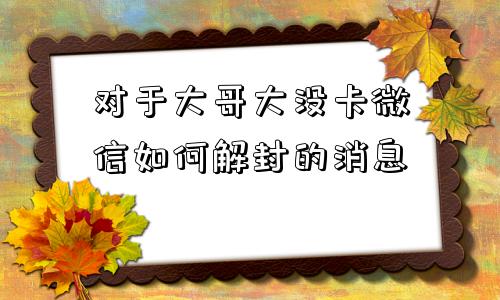 对于大哥大没卡微信如何解封的消息